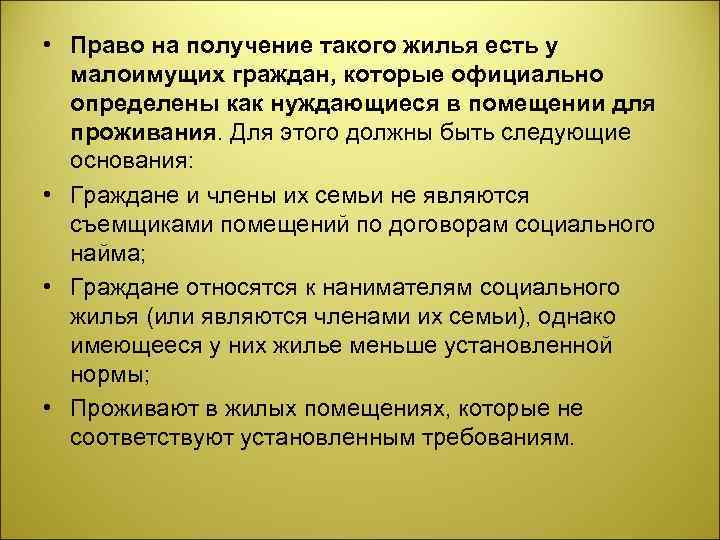 • Право на получение такого жилья есть у малоимущих граждан, которые официально определены как нуждающиеся в помещении для проживания. Для этого должны быть следующие основания:
• Граждане и члены их семьи не являются съемщиками помещений по договорам социального найма;
• Граждане относятся к нанимателям социального жилья (или являются членами их семьи), однако имеющееся у них жилье меньше установленной нормы;
• Проживают в жилых помещениях, которые не соответствуют установленным требованиям.